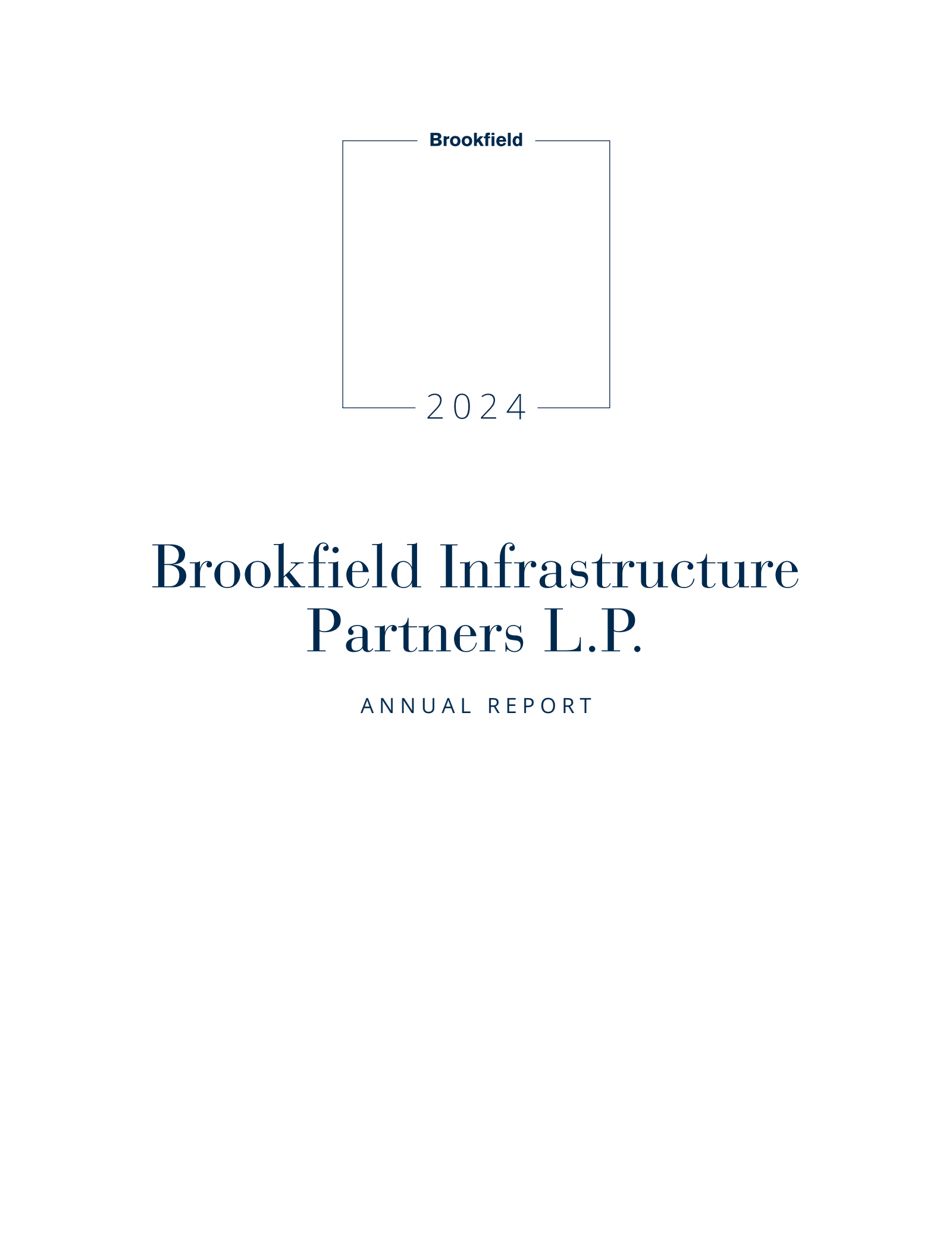 Brookfield

2024

Brookfield Infrastructure Partners L.P.

ANNUAL REPORT